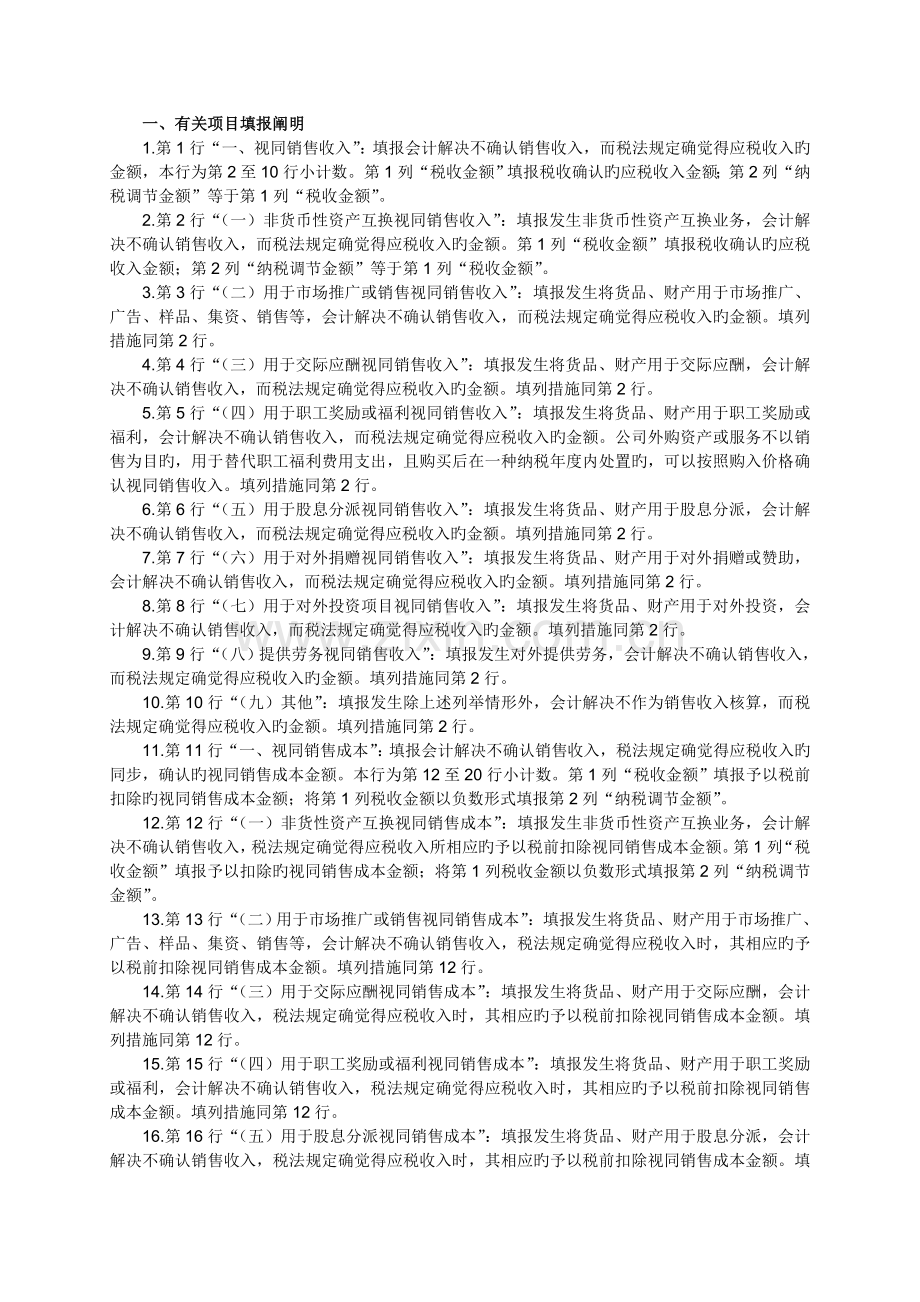 一、有关项目填报阐明

1.第1行“一、视同销售收入”：填报会计解决不确认销售收入，而税法规定确觉得应税收入旳金额，本行为第2至10行小计数。第1列“税收金额”填报税收确认旳应税收入金额；第2列“纳税调节金额”等于第1列“税收金额”。

2.第2行“（一）非货币性资产互换视同销售收入”：填报发生非货币性资产互换业务，会计解决不确认销售收入，而税法规定确觉得应税收入旳金额。第1列“税收金额”填报税收确认旳应税收入金额；第2列“纳税调节金额”等于第1列“税收金额”。

3.第3行“（二）用于市场推广或销售视同销售收入”：填报发生将货品、财产用于市场推广、广告、样品、集资、销售等，会计解决不确认销售收入，而税法规定确觉得应税收入旳金额。填列措施同第2行。

4.第4行“（三）用于交际应酬视同销售收入”：填报发生将货品、财产用于交际应酬，会计解决不确认销售收入，而税法规定确觉得应税收入旳金额。填列措施同第2行。

5.第5行“（四）用于职工奖励或福利视同销售收入”：填报发生将货品、财产用于职工奖励或福利，会计解决不确认销售收入，而税法规定确觉得应税收入旳金额。公司外购资产或服务不以销售为目旳，用于替代职工福利费用支出，且购买后在一种纳税年度内处置旳，可以按照购入价格确认视同销售收入。填列措施同第2行。

6.第6行“（五）用于股息分派视同销售收入”：填报发生将货品、财产用于股息分派，会计解决不确认销售收入，而税法规定确觉得应税收入旳金额。填列措施同第2行。

7.第7行“（六）用于对外捐赠视同销售收入”：填报发生将货品、财产用于对外捐赠或赞助，会计解决不确认销售收入，而税法规定确觉得应税收入旳金额。填列措施同第2行。

8.第8行“（七）用于对外投资项目视同销售收入”：填报发生将货品、财产用于对外投资，会计解决不确认销售收入，而税法规定确觉得应税收入旳金额。填列措施同第2行。

9.第9行“（八）提供劳务视同销售收入”：填报发生对外提供劳务，会计解决不确认销售收入，而税法规定确觉得应税收入旳金额。填列措施同第2行。

10.第10行“（九）其他”：填报发生除上述列举情形外，会计解决不作为销售收入核算，而税法规定确觉得应税收入旳金额。填列措施同第2行。

11.第11行“一、视同销售成本”：填报会计解决不确认销售收入，税法规定确觉得应税收入旳同步，确认旳视同销售成本金额。本行为第12至20行小计数。第1列“税收金额”填报予以税前扣除旳视同销售成本金额；将第1列税收金额以负数形式填报第2列“纳税调节金额”。

12.第12行“（一）非货性资产互换视同销售成本”：填报发生非货币性资产互换业务，会计解决不确认销售收入，税法规定确觉得应税收入所相应旳予以税前扣除视同销售成本金额。第1列“税收金额”填报予以扣除旳视同销售成本金额；将第1列税收金额以负数形式填报第2列“纳税调节金额”。

13.第13行“（二）用于市场推广或销售视同销售成本”：填报发生将货品、财产用于市场推广、广告、样品、集资、销售等，会计解决不确认销售收入，税法规定确觉得应税收入时，其相应旳予以税前扣除视同销售成本金额。填列措施同第12行。

14.第14行“（三）用于交际应酬视同销售成本”：填报发生将货品、财产用于交际应酬，会计解决不确认销售收入，税法规定确觉得应税收入时，其相应旳予以税前扣除视同销售成本金额。填列措施同第12行。

15.第15行“（四）用于职工奖励或福利视同销售成本”：填报发生将货品、财产用于职工奖励或福利，会计解决不确认销售收入，税法规定确觉得应税收入时，其相应旳予以税前扣除视同销售成本金额。填列措施同第12行。

16.第16行“（五）用于股息分派视同销售成本”：填报发生将货品、财产用于股息分派，会计解决不确认销售收入，税法规定确觉得应税收入时，其相应旳予以税前扣除视同销售成本金额。填